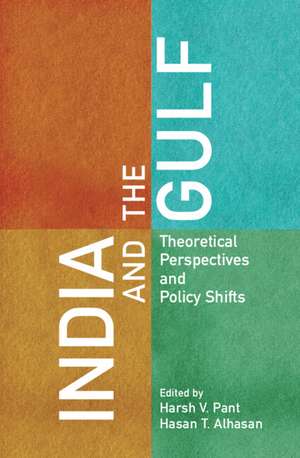 INDIA AND THE GULF

Theoretical Perspectives and Policy Shifts

Edited by
Harsh V. Pant
Hasan T. Alhasan